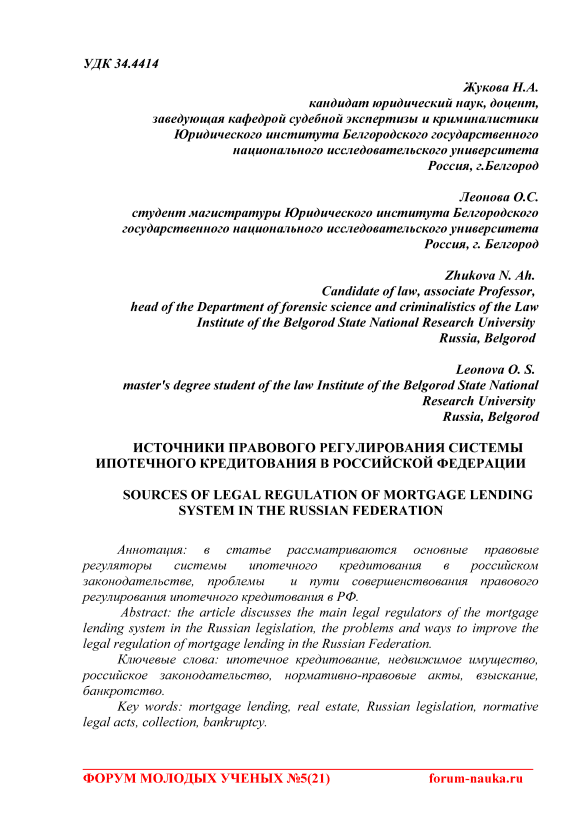 УДК 34.4414

Жукова Н.А.
кандидат юридический наук, доцент,
заведующая кафедрой судебной экспертизы и криминалистики
Юридического института Белгородского государственного
национального исследовательского университета
Россия, г.Белгород

Леонова О.С.
студент магистратуры Юридического института Белгородского
государственного национального исследовательского университета
Россия, г. Белгород

Zhukova N. Ah.
Candidate of law, associate Professor,
head of the Department of forensic science and criminalistics of the Law
Institute of the Belgorod State National Research University
Russia, Belgorod

Leonova O. S.
master's degree student of the law Institute of the Belgorod State National
Research University
Russia, Belgorod

ИСТОЧНИКИ ПРАВОВОГО РЕГУЛИРОВАНИЯ СИСТЕМЫ ИПОТЕЧНОГО КРЕДИТОВАНИЯ В РОССИЙСКОЙ ФЕДЕРАЦИИ

SOURCES OF LEGAL REGULATION OF MORTGAGE LENDING SYSTEM IN THE RUSSIAN FEDERATION

Аннотация: в статье рассматриваются основные правовые регуляторы системы ипотечного кредитования в российском законодательстве, проблемы и пути совершенствования правового регулирования ипотечного кредитования в РФ.

Abstract: the article discusses the main legal regulators of the mortgage lending system in the Russian legislation, the problems and ways to improve the legal regulation of mortgage lending in the Russian Federation.

Ключевые слова: ипотечное кредитование, недвижимое имущество, российское законодательство, нормативно-правовые акты, взыскание, банкротство.

Key words: mortgage lending, real estate, Russian legislation, normative legal acts, collection, bankruptcy.

ФОРУМ МОЛОДЫХ УЧЕНЫХ №5(21) forum-nauka.ru